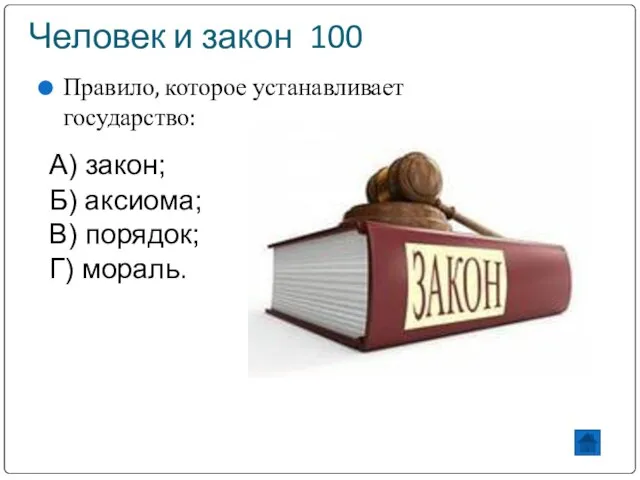 Человек и закон 100

Правило, которое устанавливает государство:

А) закон;
Б) аксиома;
В) порядок;
Г) мораль.

ЗАКОН